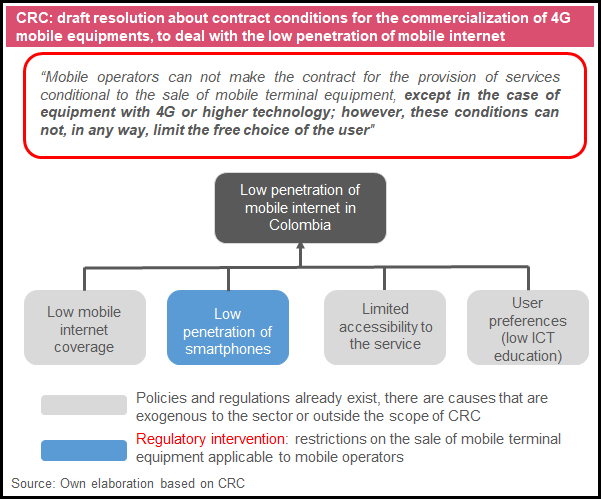 CRC: draft resolution about contract conditions for the commercialization of 4G mobile equipments, to deal with the low penetration of mobile internet

"Mobile operators can not make the contract for the provision of services conditional to the sale of mobile terminal equipment, except in the case of equipment with 4G or higher technology; however, these conditions can not, in any way, limit the free choice of the user"

Low penetration of mobile internet in Colombia

Low mobile internet coverage

Low penetration of smartphones

Limited accessibility to the service

User preferences (low ICT education)

Policies and regulations already exist, there are causes that are exogenous to the sector or outside the scope of CRC

Regulatory intervention: restrictions on the sale of mobile terminal equipment applicable to mobile operators

Source: Own elaboration based on CRC